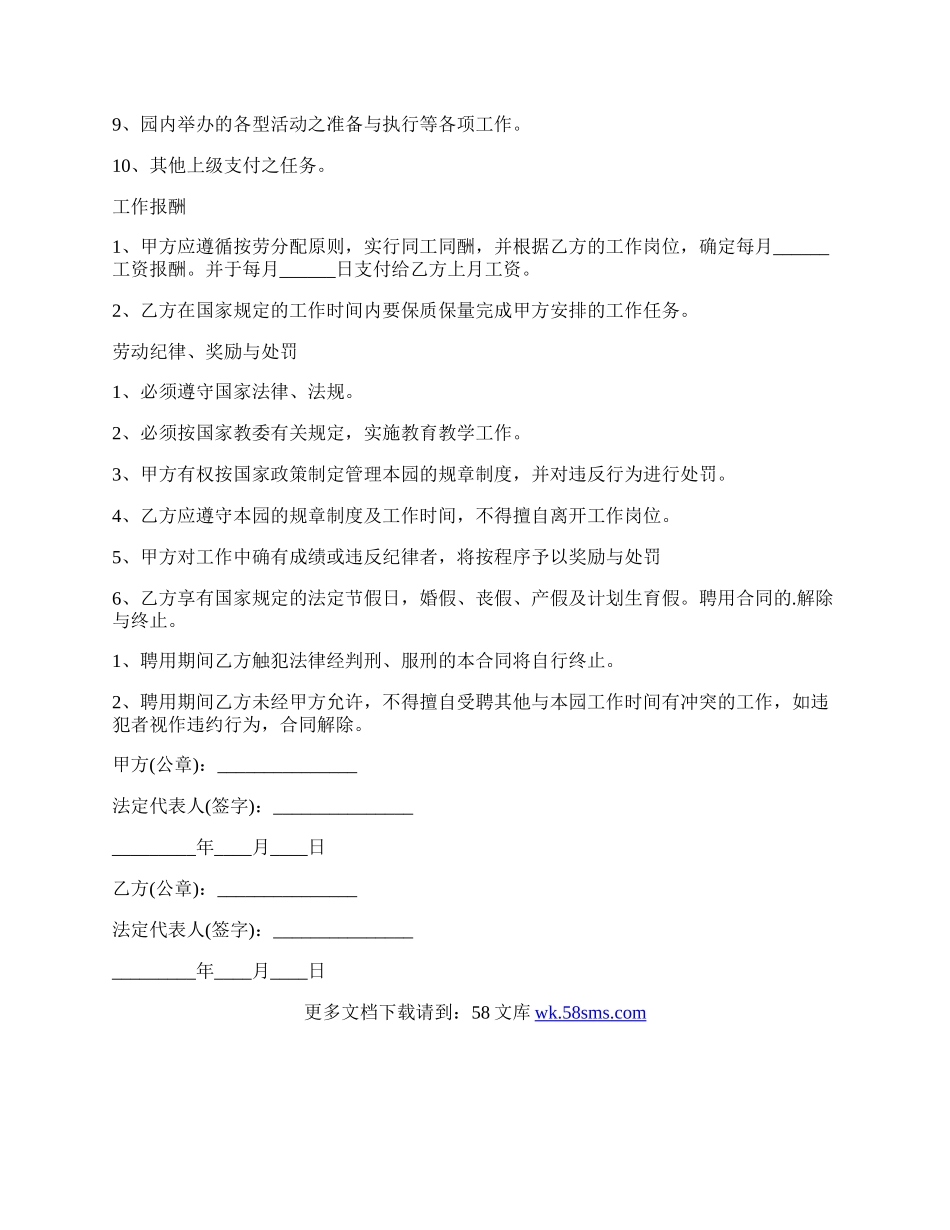 9、园内举办的各型活动之准备与执行等各项工作。

10、其他上级支付之任务。

工作报酬

1、甲方应遵循按劳分配原则，实行同工同酬，并根据乙方的工作岗位，确定每月______工资报酬。并于每月______日支付给乙方上月工资。

2、乙方在国家规定的工作时间内要保质保量完成甲方安排的工作任务。

劳动纪律、奖励与处罚

1、必须遵守国家法律、法规。

2、必须按国家教委有关规定，实施教育教学工作。

3、甲方有权按国家政策制定管理本园的规章制度，并对违反行为进行处罚。

4、乙方应遵守本园的规章制度及工作时间，不得擅自离开工作岗位。

5、甲方对工作中确有成绩或违反纪律者，将按程序予以奖励与处罚

6、乙方享有国家规定的法定节假日，婚假、丧假、产假及计划生育假。聘用合同的.解除与终止。

1、聘用期间乙方触犯法律经判刑、服刑的本合同将自行终止。

2、聘用期间乙方未经甲方允许，不得擅自受聘其他与本园工作时间有冲突的工作，如违犯者视作违约行为，合同解除。

甲方(公章)：_______________

法定代表人(签字)：_______________

_________年____月____日

乙方(公章)：_______________

法定代表人(签字)：_______________

_________年____月____日

更多文档下载请到：58 文库 wk.58sms.com